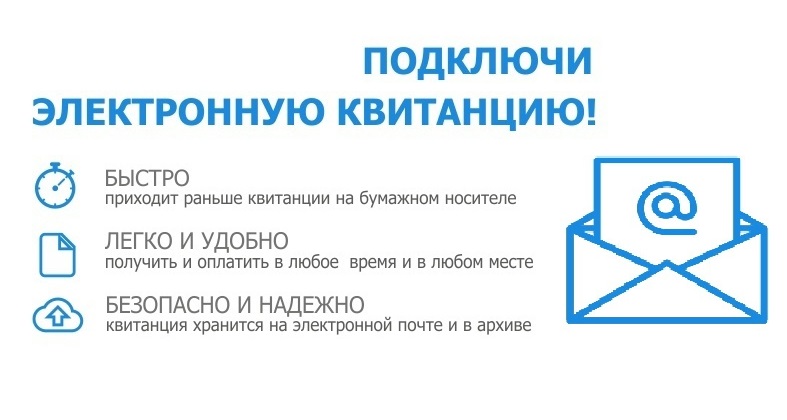 ПОДКЛЮЧИ
ЭЛЕКТРОННУЮ КВИТАНЦИЮ!

БЫСТРО
приходит раньше квитанции на бумажном носителе

ЛЕГКО И УДОБНО
получить и оплатить в любое время и в любом месте

БЕЗОПАСНО И НАДЕЖНО
квитанция хранится на электронной почте и в архиве

@